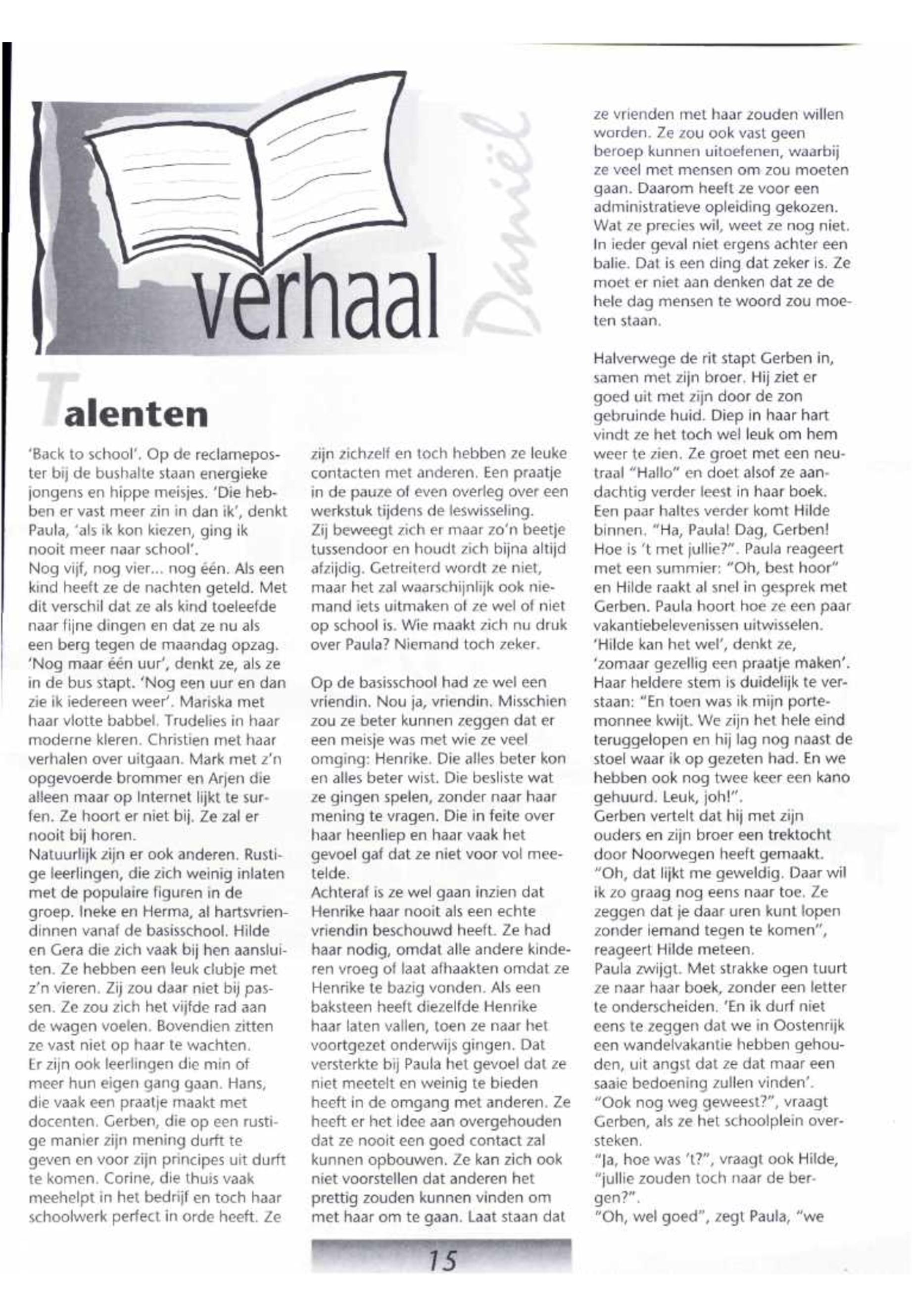 verhaal

Daniël

Talenten

'Back to school'. Op de reclameposter bij de bushalte staan energieke jongens en hippe meisjes. 'Die hebben er vast meer zin in dan ik', denkt Paula, 'als ik kon kiezen, ging ik nooit meer naar school'.
Nog vijf, nog vier... nog één. Als een kind heeft ze de nachten geteld. Met dit verschil dat ze als kind toeleefde naar fijne dingen en dat ze nu als een berg tegen de maandag opzag.
'Nog maar één uur', denkt ze, als ze in de bus stapt. 'Nog een uur en dan zie ik iedereen weer'. Mariska met haar vlotte babbel. Trudelies in haar moderne kleren. Christien met haar verhalen over uitgaan. Mark met z'n opgevoerde brommer en Arjen die alleen maar op Internet lijkt te surfen. Ze hoort er niet bij. Ze zal er nooit bij horen.
Natuurlijk zijn er ook anderen. Rustige leerlingen, die zich weinig inlaten met de populaire figuren in de groep. Ineke en Herma, al hartsvriendinnen vanaf de basisschool. Hilde en Gera die zich vaak bij hen aansluiten. Ze hebben een leuk clubje met z'n vieren. Zij zou daar niet bij passen. Ze zou zich het vijfde rad aan de wagen voelen. Bovendien zitten ze vast niet op haar te wachten.
Er zijn ook leerlingen die min of meer hun eigen gang gaan. Hans, die vaak een praatje maakt met docenten. Gerben, die op een rustige manier zijn mening durft te geven en voor zijn principes uit durft te komen. Corine, die thuis vaak meehelpt in het bedrijf en toch haar schoolwerk perfect in orde heeft. Ze zijn zichzelf en toch hebben ze leuke contacten met anderen. Een praatje in de pauze of even overleg over een werkstuk tijdens de leswisseling.
Zij beweegt zich er maar zo'n beetje tussendoor en houdt zich bijna altijd afzijdig. Getreiterd wordt ze niet, maar het zal waarschijnlijk ook niemand iets uitmaken of ze wel of niet op school is. Wie maakt zich nu druk over Paula? Niemand toch zeker.

Op de basisschool had ze wel een vriendin. Nou ja, vriendin. Misschien zou ze beter kunnen zeggen dat er een meisje was met wie ze veel omging: Henrike. Die alles beter kon en alles beter wist. Die besliste wat ze gingen spelen, zonder naar haar mening te vragen. Die in feite over haar heenliep en haar vaak het gevoel gaf dat ze niet voor vol meetelde.
Achteraf is ze wel gaan inzien dat Henrike haar nooit als een echte vriendin beschouwd heeft. Ze had haar nodig, omdat alle andere kinderen vroeg of laat afhaakten omdat ze Henrike te bazig vonden. Als een baksteen heeft diezelfde Henrike haar laten vallen, toen ze naar het voortgezet onderwijs gingen. Dat versterkte bij Paula het gevoel dat ze niet meetelt en weinig te bieden heeft in de omgang met anderen. Ze heeft er het idee aan overgehouden dat ze nooit een goed contact zal kunnen opbouwen. Ze kan zich ook niet voorstellen dat anderen het prettig zouden kunnen vinden om met haar om te gaan. Laat staan dat ze vrienden met haar zouden willen worden. Ze zou ook vast geen beroep kunnen uitoefenen, waarbij ze veel met mensen om zou moeten gaan. Daarom heeft ze voor een administratieve opleiding gekozen. Wat ze precies wil, weet ze nog niet. In ieder geval niet ergens achter een balie. Dat is een ding dat zeker is. Ze moet er niet aan denken dat ze de hele dag mensen te woord zou moeten staan.

Halverwege de rit stapt Gerben in, samen met zijn broer. Hij ziet er goed uit met zijn door de zon gebruinde huid. Diep in haar hart vindt ze het toch wel leuk om hem weer te zien. Ze groet met een neutraal "Hallo" en doet alsof ze aandachtig verder leest in haar boek.
Een paar haltes verder komt Hilde binnen. "Ha, Paula! Dag, Gerben! Hoe is 't met jullie?". Paula reageert met een summier: "Oh, best hoor" en Hilde raakt al snel in gesprek met Gerben. Paula hoort hoe ze een paar vakantiebelevenissen uitwisselen.
'Hilde kan het wel', denkt ze, 'zomaar gezellig een praatje maken'. Haar heldere stem is duidelijk te verstaan: "En toen was ik mijn portemonnee kwijt. We zijn het hele eind teruggelopen en hij lag nog naast de stoel waar ik op gezeten had. En we hebben ook nog twee keer een kano gehuurd. Leuk, joh!".
Gerben vertelt dat hij met zijn ouders en zijn broer een trektocht door Noorwegen heeft gemaakt.
"Oh, dat lijkt me geweldig. Daar wil ik zo graag nog eens naar toe. Ze zeggen dat je daar uren kunt lopen zonder iemand tegen te komen", reageert Hilde meteen.
Paula zwijgt. Met strakke ogen tuurt ze naar haar boek, zonder een letter te onderscheiden. 'En ik durf niet eens te zeggen dat we in Oostenrijk een wandelvakantie hebben gehouden, uit angst dat ze dat maar een saaie bedoening zullen vinden'.
"Ook nog weg geweest?", vraagt Gerben, als ze het schoolplein oversteken.
"Ja, hoe was 't?", vraagt ook Hilde, "jullie zouden toch naar de bergen?".
"Oh, wel goed", zegt Paula, "we

15